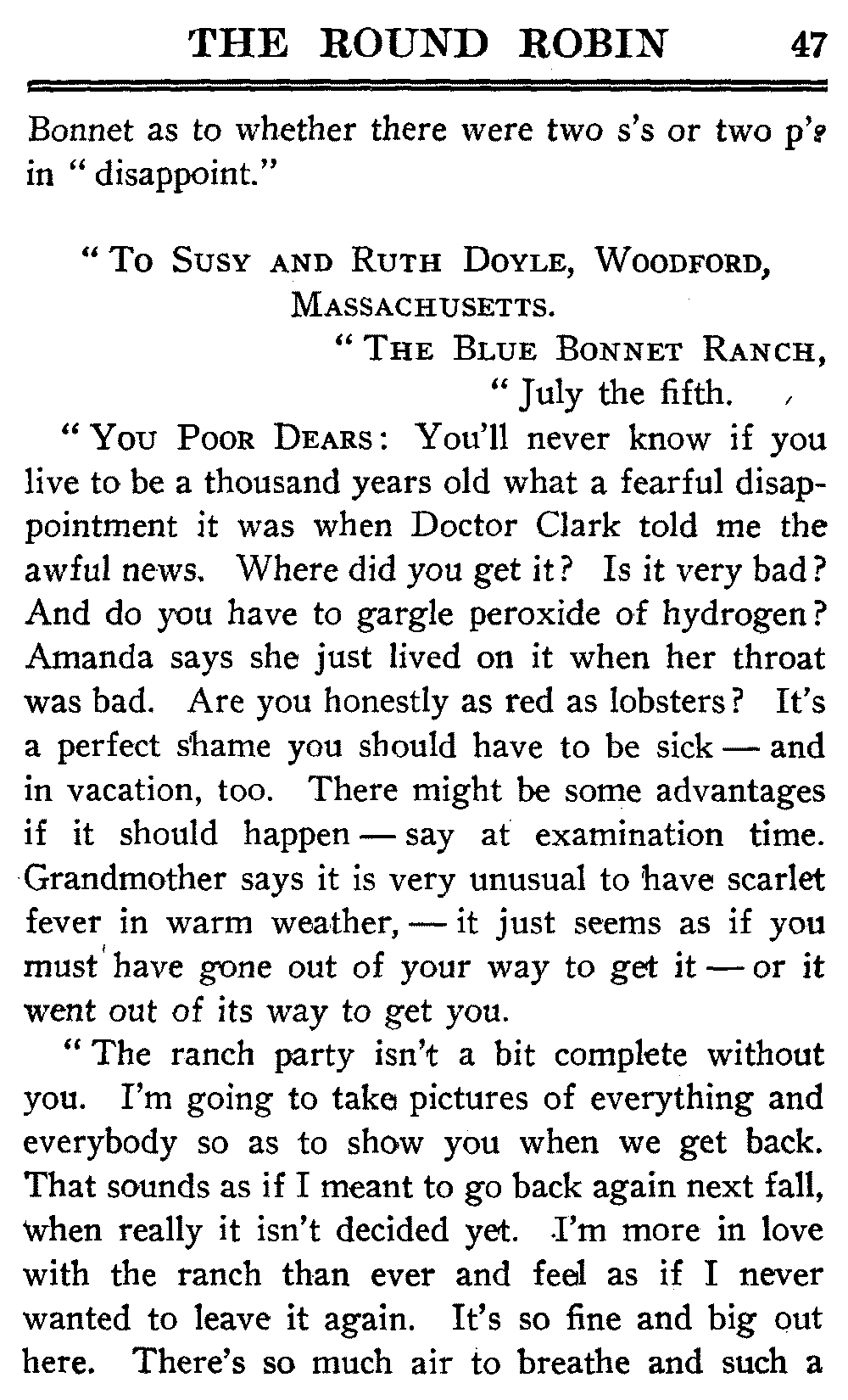 THE ROUND ROBIN 47

Bonnet as to whether there were two s's or two p's in "disappoint."

"To Susy and Ruth Doyle, Woodford, Massachusetts.

"The Blue Bonnet Ranch,
"July the fifth.

"You Poor Dears: You'll never know if you live to be a thousand years old what a fearful disappointment it was when Doctor Clark told me the awful news. Where did you get it? Is it very bad? And do you have to gargle peroxide of hydrogen? Amanda says she just lived on it when her throat was bad. Are you honestly as red as lobsters? It's a perfect shame you should have to be sick — and in vacation, too. There might be some advantages if it should happen — say at examination time. Grandmother says it is very unusual to have scarlet fever in warm weather, — it just seems as if you must have gone out of your way to get it — or it went out of its way to get you.

"The ranch party isn't a bit complete without you. I'm going to take pictures of everything and everybody so as to show you when we get back. That sounds as if I meant to go back again next fall, when really it isn't decided yet. I'm more in love with the ranch than ever and feel as if I never wanted to leave it again. It's so fine and big out here. There's so much air to breathe and such a